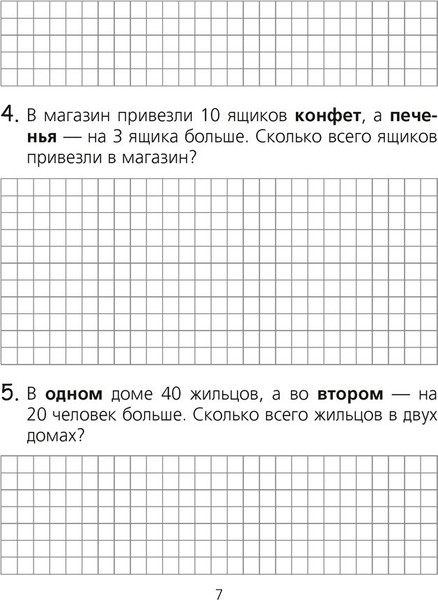 4. В магазин привезли 10 ящиков **конфет**, а **печенья** — на 3 ящика больше. Сколько всего ящиков привезли в магазин?

5. В **одном** доме 40 жильцов, а во **втором** — на 20 человек больше. Сколько всего жильцов в двух домах?

7